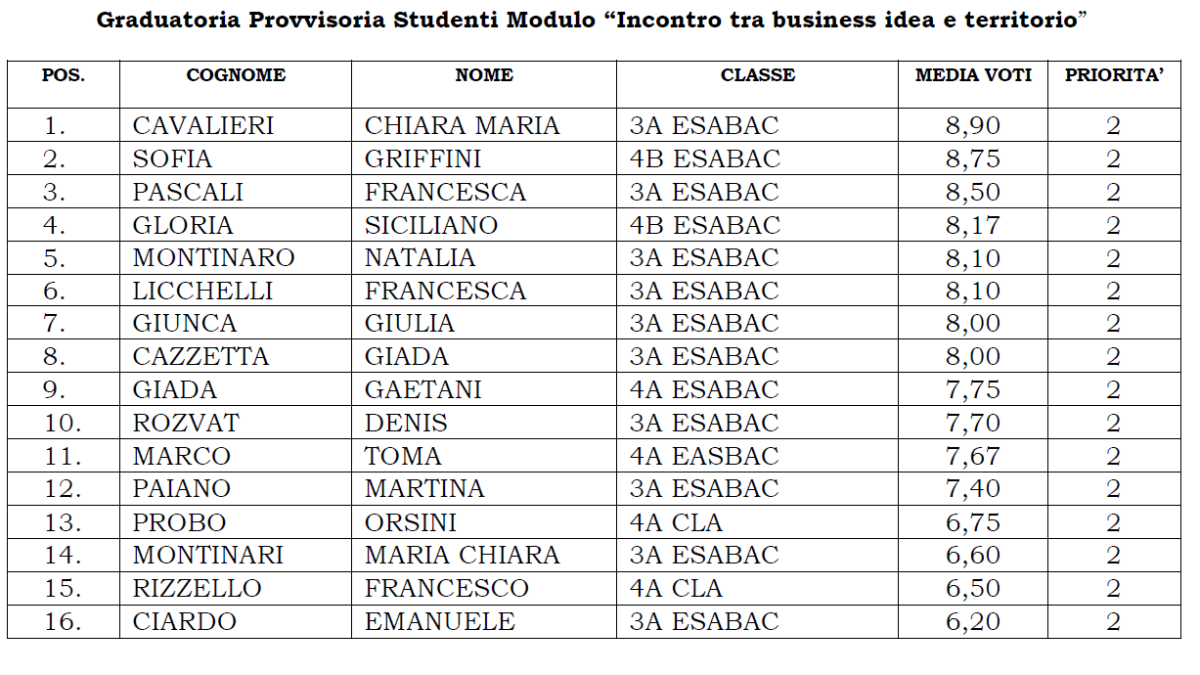 Graduatoria Provvisoria Studenti Modulo “Incontro tra business idea e territorio”

| POS. | COGNOME | NOME | CLASSE | MEDIA VOTI | PRIORITA’ |
|---|---|---|---|---|---|
| 1. | CAVALIERI | CHIARA MARIA | 3A ESABAC | 8,90 | 2 |
| 2. | SOFIA | GRIFFINI | 4B ESABAC | 8,75 | 2 |
| 3. | PASCALI | FRANCESCA | 3A ESABAC | 8,50 | 2 |
| 4. | GLORIA | SICILIANO | 4B ESABAC | 8,17 | 2 |
| 5. | MONTINARO | NATALIA | 3A ESABAC | 8,10 | 2 |
| 6. | LICCHELLI | FRANCESCA | 3A ESABAC | 8,10 | 2 |
| 7. | GIUNCA | GIULIA | 3A ESABAC | 8,00 | 2 |
| 8. | CAZZETTA | GIADA | 3A ESABAC | 8,00 | 2 |
| 9. | GIADA | GAETANI | 4A ESABAC | 7,75 | 2 |
| 10. | ROZVAT | DENIS | 3A ESABAC | 7,70 | 2 |
| 11. | MARCO | TOMA | 4A EASBAC | 7,67 | 2 |
| 12. | PAIANO | MARTINA | 3A ESABAC | 7,40 | 2 |
| 13. | PROBO | ORSINI | 4A CLA | 6,75 | 2 |
| 14. | MONTINARI | MARIA CHIARA | 3A ESABAC | 6,60 | 2 |
| 15. | RIZZELLO | FRANCESCO | 4A CLA | 6,50 | 2 |
| 16. | CIARDO | EMANUELE | 3A ESABAC | 6,20 | 2 |